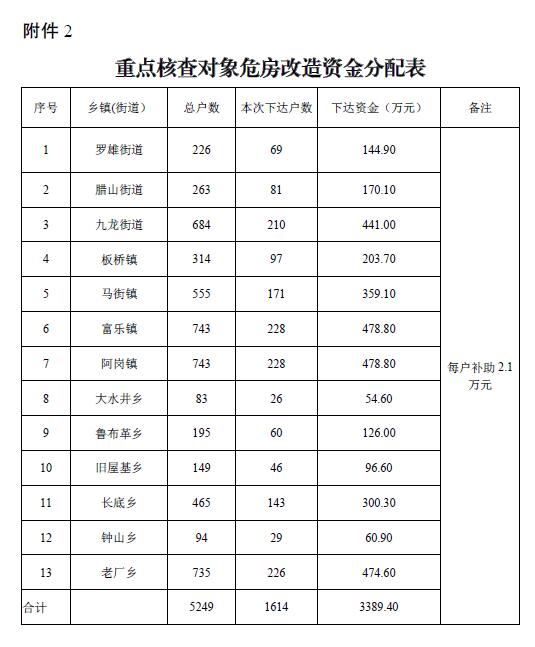 附件 2

重点核查对象危房改造资金分配表

| 序号 | 乡镇(街道) | 总户数 | 本次下达户数 | 下达资金（万元） | 备注 |
|---|---|---|---|---|---|
| 1 | 罗雄街道 | 226 | 69 | 144.90 | 每户补助 2.1 万元 |
| 2 | 腊山街道 | 263 | 81 | 170.10 | |
| 3 | 九龙街道 | 684 | 210 | 441.00 | |
| 4 | 板桥镇 | 314 | 97 | 203.70 | |
| 5 | 马街镇 | 555 | 171 | 359.10 | |
| 6 | 富乐镇 | 743 | 228 | 478.80 | |
| 7 | 阿岗镇 | 743 | 228 | 478.80 | |
| 8 | 大水井乡 | 83 | 26 | 54.60 | |
| 9 | 鲁布革乡 | 195 | 60 | 126.00 | |
| 10 | 旧屋基乡 | 149 | 46 | 96.60 | |
| 11 | 长底乡 | 465 | 143 | 300.30 | |
| 12 | 钟山乡 | 94 | 29 | 60.90 | |
| 13 | 老厂乡 | 735 | 226 | 474.60 | |
| 合计 | | 5249 | 1614 | 3389.40 | |